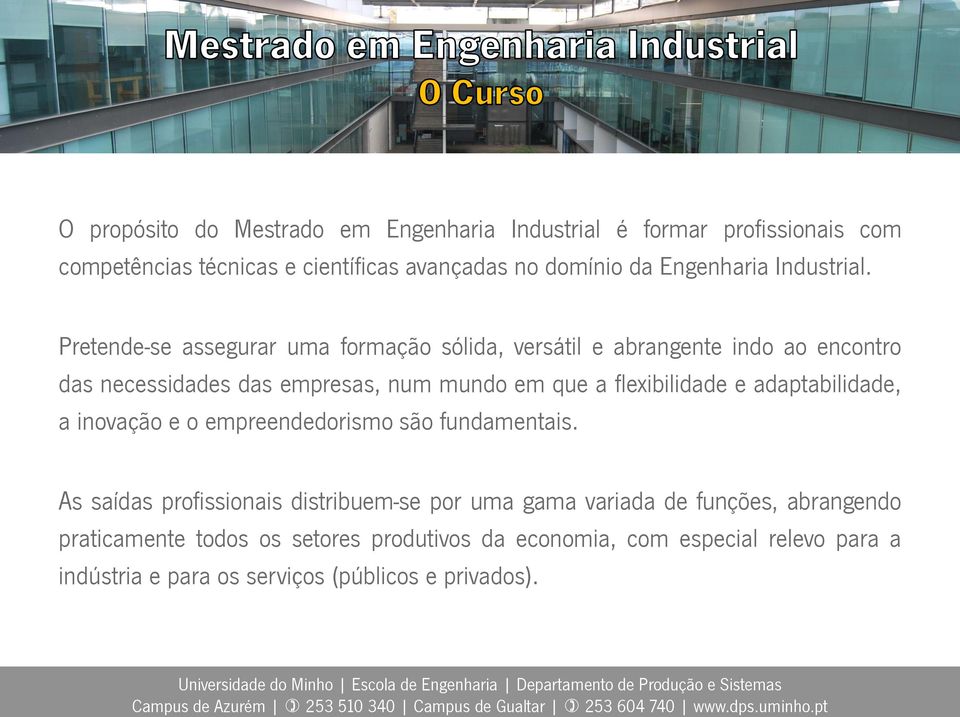 Mestrado em Engenharia Industrial
O Curso

O propósito do Mestrado em Engenharia Industrial é formar profissionais com competências técnicas e científicas avançadas no domínio da Engenharia Industrial.

Pretende-se assegurar uma formação sólida, versátil e abrangente indo ao encontro das necessidades das empresas, num mundo em que a flexibilidade e adaptabilidade, a inovação e o empreendedorismo são fundamentais.

As saídas profissionais distribuem-se por uma gama variada de funções, abrangendo praticamente todos os setores produtivos da economia, com especial relevo para a indústria e para os serviços (públicos e privados).

Universidade do Minho | Escola de Engenharia | Departamento de Produção e Sistemas
Campus de Azurém | ✆ 253 510 340 | Campus de Gualtar | ✆ 253 604 740 | www.dps.uminho.pt